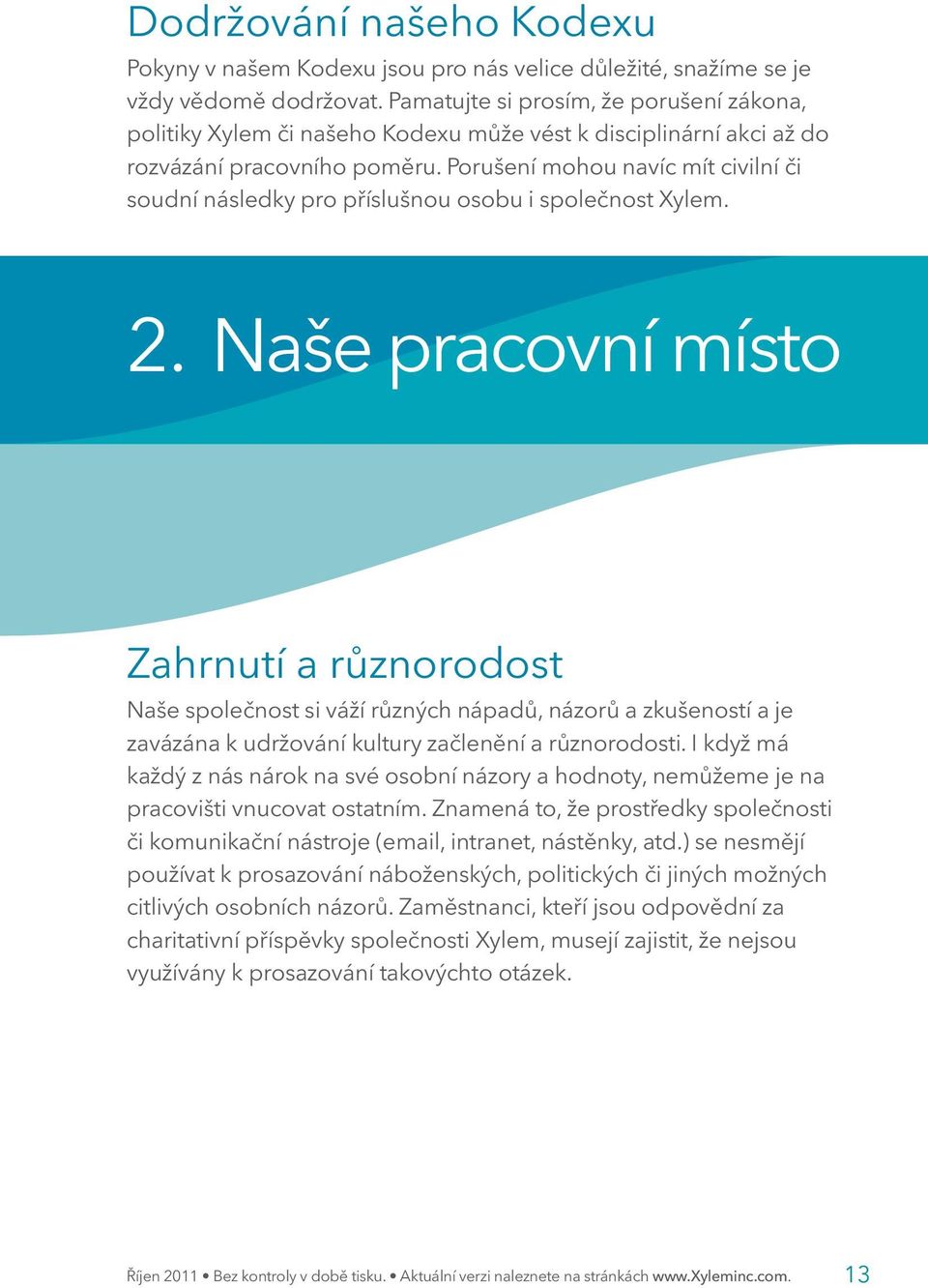 Dodržování našeho Kodexu

Pokyny v našem Kodexu jsou pro nás velice důležité, snažíme se je vždy vědomě dodržovat. Pamatujte si prosím, že porušení zákona, politiky Xylem či našeho Kodexu může vést k disciplinární akci až do rozvázání pracovního poměru. Porušení mohou navíc mít civilní či soudní následky pro příslušnou osobu i společnost Xylem.

2. Naše pracovní místo

Zahrnutí a různorodost

Naše společnost si váží různých nápadů, názorů a zkušeností a je zavázána k udržování kultury začlenění a různorodosti. I když má každý z nás nárok na své osobní názory a hodnoty, nemůžeme je na pracovišti vnucovat ostatním. Znamená to, že prostředky společnosti či komunikační nástroje (email, intranet, nástěnky, atd.) se nesmějí používat k prosazování náboženských, politických či jiných možných citlivých osobních názorů. Zaměstnanci, kteří jsou odpovědní za charitativní příspěvky společnosti Xylem, musejí zajistit, že nejsou využívány k prosazování takovýchto otázek.

Říjen 2011 • Bez kontroly v době tisku. • Aktuální verzi naleznete na stránkách www.Xyleminc.com. 13